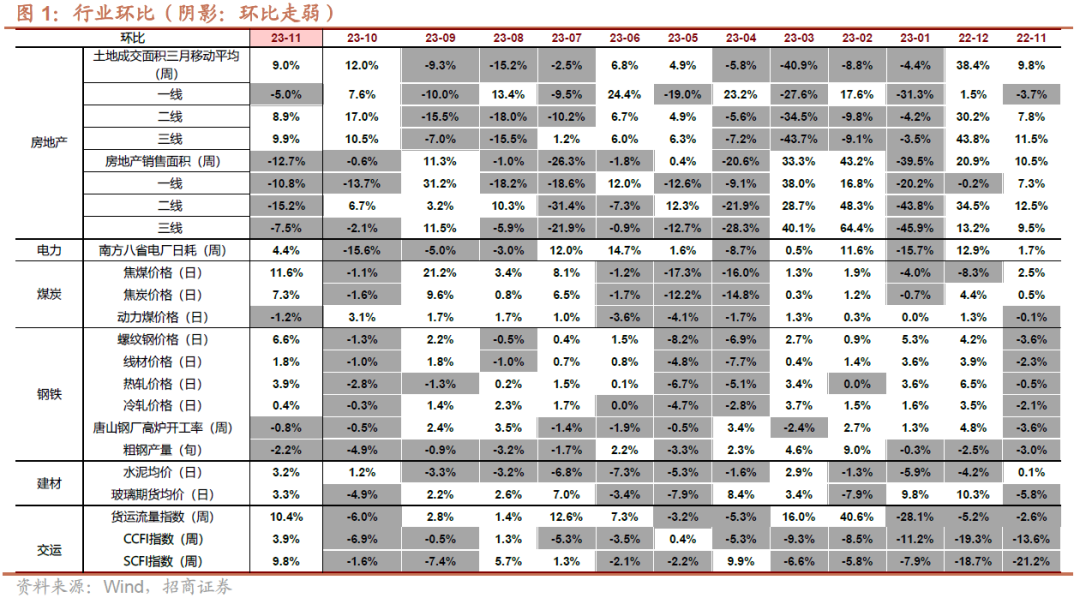 图 1：行业环比（阴影：环比走弱）

| | 环比 | 23-11 | 23-10 | 23-09 | 23-08 | 23-07 | 23-06 | 23-05 | 23-04 | 23-03 | 23-02 | 23-01 | 22-12 | 22-11 |
|---|---|---|---|---|---|---|---|---|---|---|---|---|---|---|
| 房地产 | 土地成交面积三月移动平均（周） | 9.0% | 12.0% | -9.3% | -15.2% | -2.5% | 6.8% | 4.9% | -5.8% | -40.9% | -8.8% | -4.4% | 38.4% | 9.8% |
| | 一线 | -5.0% | 7.6% | -10.0% | 13.4% | -9.5% | 24.4% | -19.0% | 23.2% | -27.6% | 17.6% | -31.3% | 1.5% | -3.7% |
| | 二线 | 8.9% | 17.0% | -15.5% | -18.0% | -10.2% | 6.7% | 4.9% | -5.6% | -34.5% | -9.8% | -4.2% | 30.2% | 7.8% |
| | 三线 | 9.9% | 10.5% | -7.0% | -15.5% | 1.2% | 6.0% | 6.3% | -7.2% | -43.7% | -9.1% | -3.5% | 43.8% | 11.5% |
| | 房地产销售面积（周） | -12.7% | -0.6% | 11.3% | -1.0% | -26.3% | -1.8% | 0.4% | -20.6% | 33.3% | 43.2% | -39.5% | 20.9% | 10.5% |
| | 一线 | -10.8% | -13.7% | 31.2% | -18.2% | -18.6% | 12.0% | -12.6% | -9.1% | 38.0% | 16.8% | -20.2% | -0.2% | 7.3% |
| | 二线 | -15.2% | 6.7% | 3.2% | 10.3% | -31.4% | -7.3% | 12.3% | -21.9% | 28.7% | 48.3% | -43.8% | 34.5% | 12.5% |
| | 三线 | -7.5% | -2.1% | 11.5% | -5.9% | -21.9% | -0.9% | -12.7% | -28.3% | 40.1% | 64.4% | -45.9% | 13.2% | 9.5% |
| 电力 | 南方八省电厂日耗（周） | 4.4% | -15.6% | -5.0% | -3.0% | 12.0% | 14.7% | 1.6% | -8.7% | 0.5% | 11.6% | -15.7% | 12.9% | 1.7% |
| 煤炭 | 焦煤价格（日） | 11.6% | -1.1% | 21.2% | 3.4% | 8.1% | -1.2% | -17.3% | -16.0% | 1.3% | 1.9% | -4.0% | -8.3% | 2.5% |
| | 焦炭价格（日） | 7.3% | -1.6% | 9.6% | 0.8% | 6.5% | -1.7% | -12.2% | -14.8% | 0.3% | 1.2% | -0.7% | 4.4% | 0.5% |
| | 动力煤价格（日） | -1.2% | 3.1% | 1.7% | 1.7% | 1.0% | -3.6% | -4.1% | -1.7% | 1.3% | 0.3% | 0.0% | 1.3% | -0.1% |
| 钢铁 | 螺纹钢价格（日） | 6.6% | -1.3% | 2.2% | -0.5% | 0.4% | 1.5% | -8.2% | -6.9% | 2.7% | 0.9% | 5.3% | 4.2% | -3.6% |
| | 线材价格（日） | 1.8% | -1.0% | 1.8% | -1.0% | 0.7% | 0.8% | -4.8% | -7.7% | 0.4% | 1.4% | 3.6% | 3.9% | -2.3% |
| | 热轧价格（日） | 3.9% | -2.8% | -1.3% | 0.2% | 1.5% | 0.1% | -6.7% | -5.1% | 3.4% | 0.0% | 3.6% | 6.5% | -0.5% |
| | 冷轧价格（日） | 0.4% | -0.3% | 1.4% | 2.3% | 1.7% | 0.0% | -4.7% | -2.8% | 3.7% | 1.5% | 1.6% | 3.5% | -2.1% |
| | 唐山钢厂高炉开工率（周） | -0.8% | -0.5% | 2.4% | 3.5% | -1.4% | -1.9% | -0.5% | 3.4% | -2.4% | 2.7% | 1.3% | 4.8% | -3.6% |
| | 粗钢产量（旬） | -2.2% | -4.9% | -0.9% | -3.2% | -1.7% | 2.2% | -3.3% | 2.3% | 4.6% | 9.0% | -0.3% | -2.5% | -3.0% |
| 建材 | 水泥均价（日） | 3.2% | 1.2% | -3.3% | -3.2% | -6.8% | -7.3% | -5.3% | -1.6% | 2.9% | -1.3% | -5.9% | -4.2% | 0.1% |
| | 玻璃期货均价（日） | 3.3% | -4.9% | 2.2% | 2.6% | 7.0% | -3.4% | -7.9% | 8.4% | 3.4% | -7.9% | 9.8% | 10.3% | -5.8% |
| 交运 | 货运流量指数（周） | 10.4% | -6.0% | 2.8% | 1.4% | 12.6% | 7.3% | -3.2% | -5.3% | 16.0% | 40.6% | -28.1% | -5.2% | -2.6% |
| | CCFI指数（周） | 3.9% | -6.9% | -0.5% | 1.3% | -5.3% | -3.5% | 0.4% | -5.3% | -9.3% | -8.5% | -11.2% | -19.3% | -13.6% |
| | SCFI指数（周） | 9.8% | -1.6% | -7.4% | 5.7% | 1.3% | -2.1% | -2.2% | 9.9% | -6.6% | -5.8% | -7.9% | -18.7% | -21.2% |

资料来源：Wind，招商证券